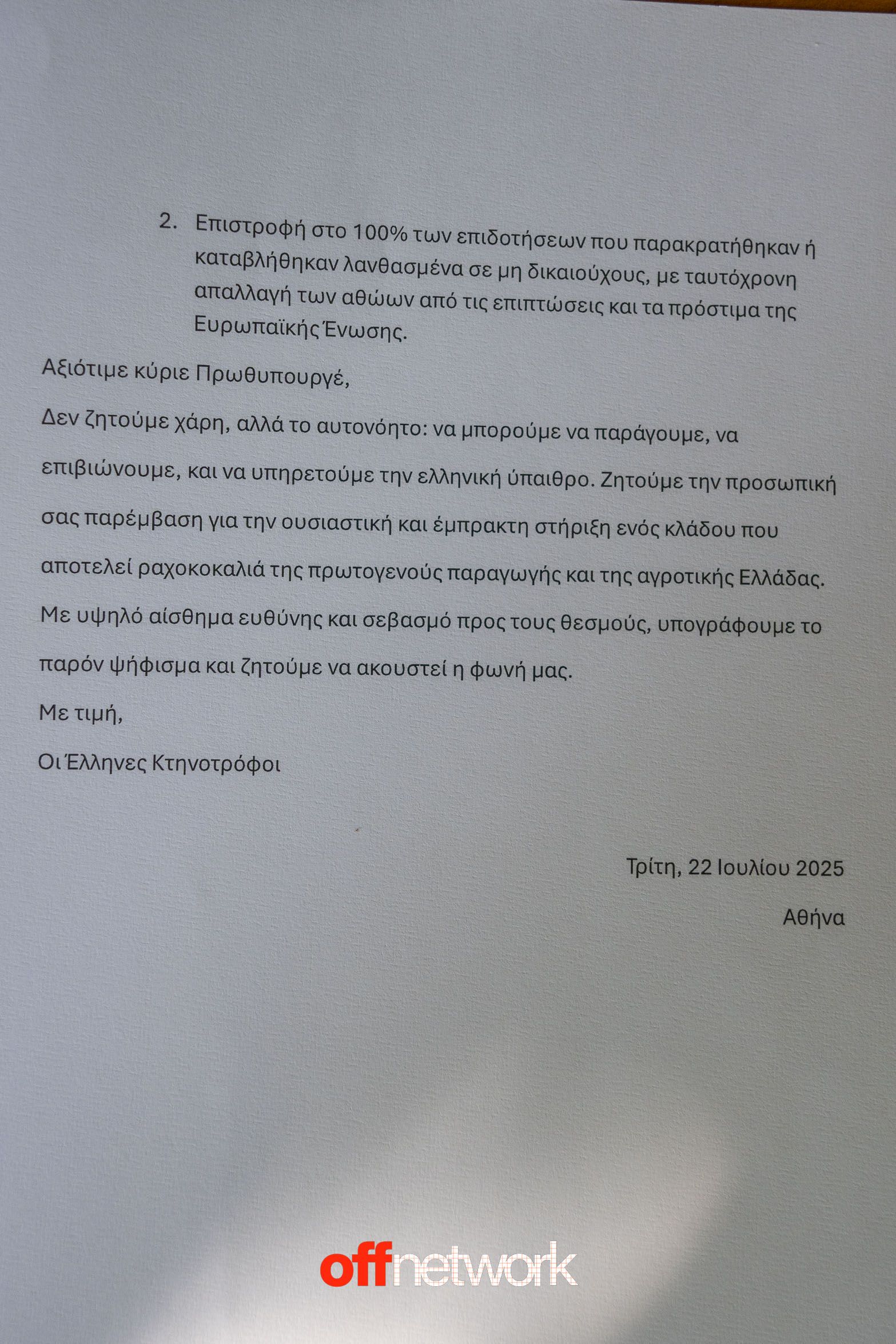 2. Επιστροφή στο 100% των επιδοτήσεων που παρακρατήθηκαν ή καταβλήθηκαν λανθασμένα σε μη δικαιούχους, με ταυτόχρονη απαλλαγή των αθώων από τις επιπτώσεις και τα πρόστιμα της Ευρωπαϊκής Ένωσης.

Αξιότιμε κύριε Πρωθυπουργέ,

Δεν ζητούμε χάρη, αλλά το αυτονόητο: να μπορούμε να παράγουμε, να επιβιώνουμε, και να υπηρετούμε την ελληνική ύπαιθρο. Ζητούμε την προσωπική σας παρέμβαση για την ουσιαστική και έμπρακτη στήριξη ενός κλάδου που αποτελεί ραχοκοκαλιά της πρωτογενούς παραγωγής και της αγροτικής Ελλάδας. Με υψηλό αίσθημα ευθύνης και σεβασμό προς τους θεσμούς, υπογράφουμε το παρόν ψήφισμα και ζητούμε να ακουστεί η φωνή μας.

Με τιμή,

Οι Έλληνες Κτηνοτρόφοι

Τρίτη, 22 Ιουλίου 2025

Αθήνα

offnetwork